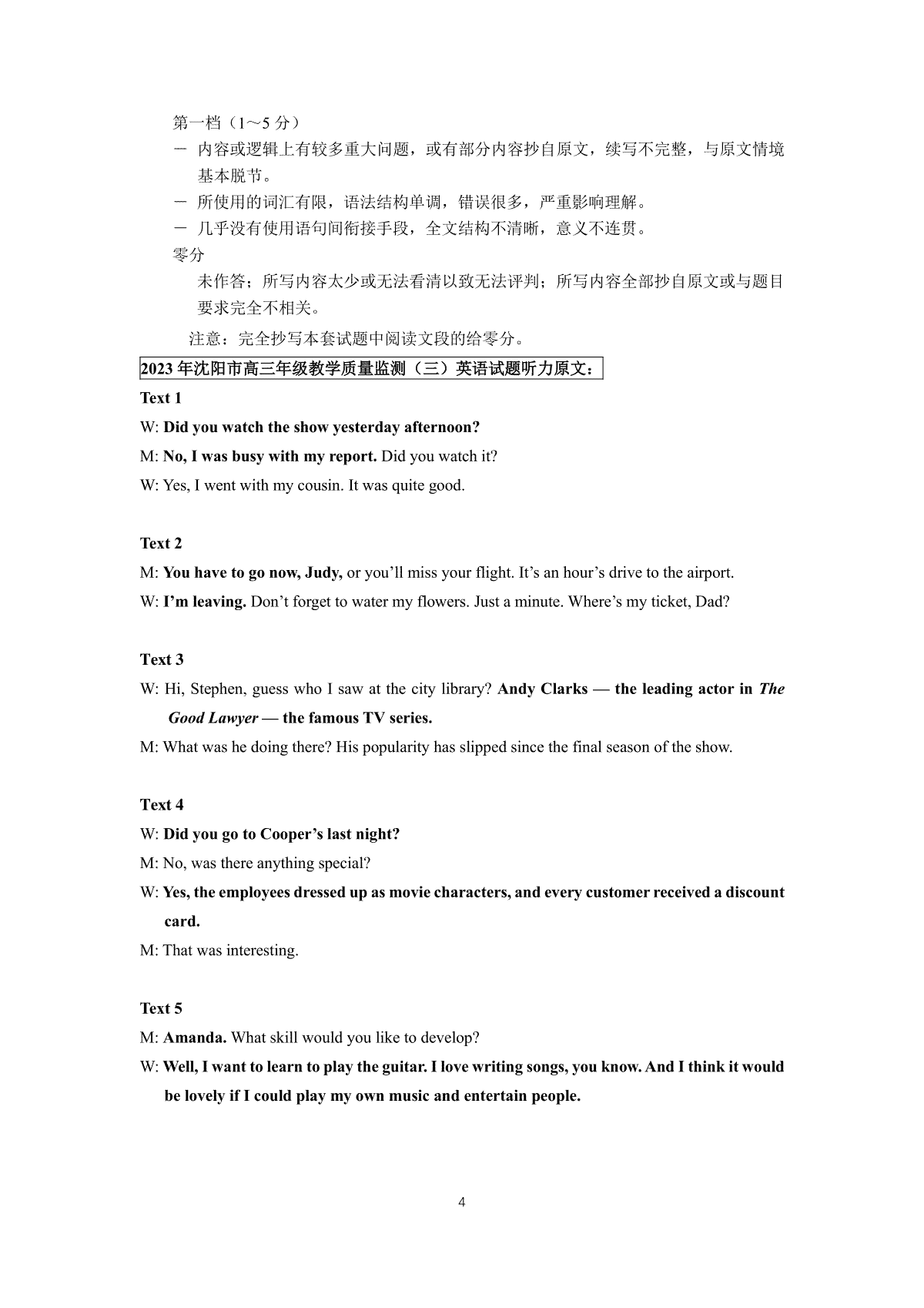 第一档（1～5 分）

－ 内容或逻辑上有较多重大问题，或有部分内容抄自原文，续写不完整，与原文情境基本脱节。

－ 所使用的词汇有限，语法结构单调，错误很多，严重影响理解。

－ 几乎没有使用语句间衔接手段，全文结构不清晰，意义不连贯。

零分

未作答；所写内容太少或无法看清以致无法评判；所写内容全部抄自原文或与题目要求完全不相关。

注意：完全抄写本套试题中阅读文段的给零分。

2023 年沈阳市高三年级教学质量监测（三）英语试题听力原文：

Text 1

W: Did you watch the show yesterday afternoon?

M: No, I was busy with my report. Did you watch it?

W: Yes, I went with my cousin. It was quite good.

Text 2

M: You have to go now, Judy, or you'll miss your flight. It's an hour's drive to the airport.

W: I'm leaving. Don't forget to water my flowers. Just a minute. Where's my ticket, Dad?

Text 3

W: Hi, Stephen, guess who I saw at the city library? Andy Clarks — the leading actor in The Good Lawyer — the famous TV series.

M: What was he doing there? His popularity has slipped since the final season of the show.

Text 4

W: Did you go to Cooper's last night?

M: No, was there anything special?

W: Yes, the employees dressed up as movie characters, and every customer received a discount card.

M: That was interesting.

Text 5

M: Amanda. What skill would you like to develop?

W: Well, I want to learn to play the guitar. I love writing songs, you know. And I think it would be lovely if I could play my own music and entertain people.

4